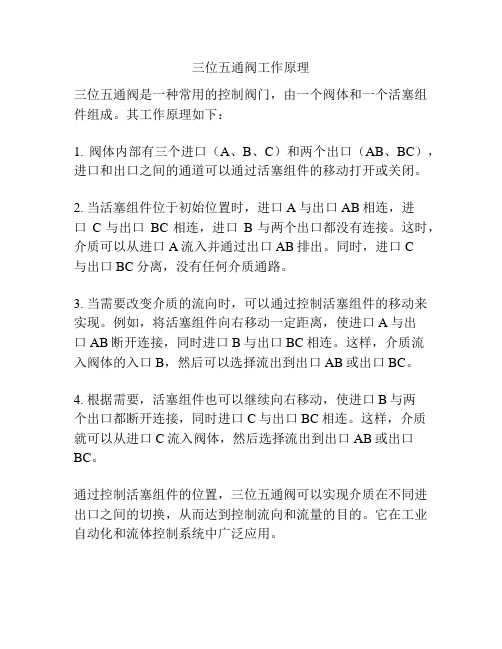 三位五通阀工作原理

三位五通阀是一种常用的控制阀门，由一个阀体和一个活塞组件组成。其工作原理如下：

1. 阀体内部有三个进口（A、B、C）和两个出口（AB、BC），进口和出口之间的通道可以通过活塞组件的移动打开或关闭。

2. 当活塞组件位于初始位置时，进口 A 与出口 AB 相连，进口 C 与出口 BC 相连，进口 B 与两个出口都没有连接。这时，介质可以从进口 A 流入并通过出口 AB 排出。同时，进口 C 与出口 BC 分离，没有任何介质通路。

3. 当需要改变介质的流向时，可以通过控制活塞组件的移动来实现。例如，将活塞组件向右移动一定距离，使进口 A 与出口 AB 断开连接，同时进口 B 与出口 BC 相连。这样，介质流入阀体的入口 B，然后可以选择流出到出口 AB 或出口 BC。

4. 根据需要，活塞组件也可以继续向右移动，使进口 B 与两个出口都断开连接，同时进口 C 与出口 BC 相连。这样，介质就可以从进口 C 流入阀体，然后选择流出到出口 AB 或出口 BC。

通过控制活塞组件的位置，三位五通阀可以实现介质在不同进出口之间的切换，从而达到控制流向和流量的目的。它在工业自动化和流体控制系统中广泛应用。